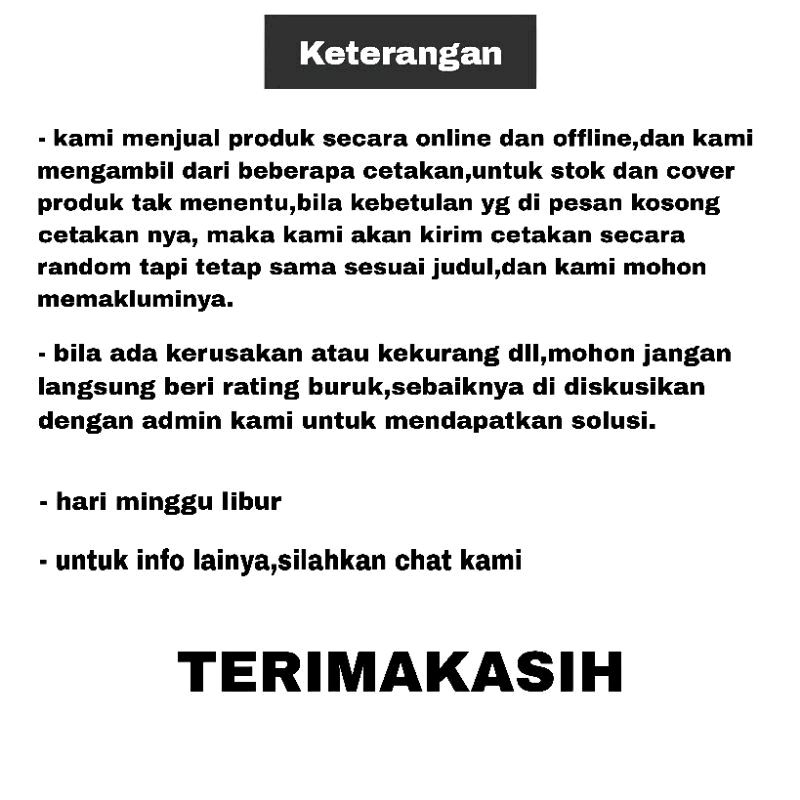 Keterangan

- kami menjual produk secara online dan offline,dan kami mengambil dari beberapa cetakan,untuk stok dan cover produk tak menentu,bila kebetulan yg di pesan kosong cetakan nya, maka kami akan kirim cetakan secara random tapi tetap sama sesuai judul,dan kami mohon memakluminya.

- bila ada kerusakan atau kekurang dll,mohon jangan langsung beri rating buruk,sebaiknya di diskusikan dengan admin kami untuk mendapatkan solusi.

- hari minggu libur

- untuk info lainya,silahkan chat kami

TERIMAKASIH